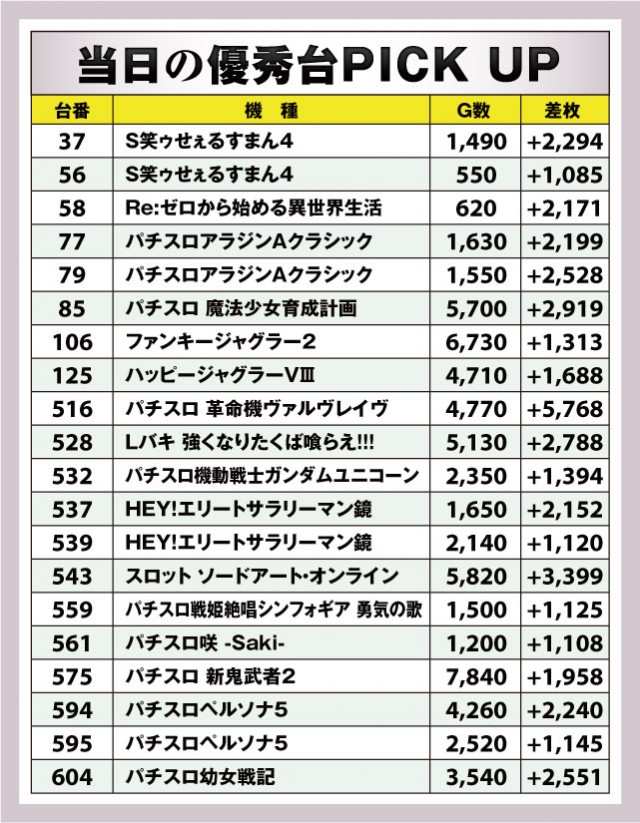 当日の優秀台PICK UP

| 台番 | 機　種 | G数 | 差枚 |
|---|---|---|---|
| 37 | S笑ゥせぇるすまん4 | 1,490 | +2,294 |
| 56 | S笑ゥせぇるすまん4 | 550 | +1,085 |
| 58 | Re:ゼロから始める異世界生活 | 620 | +2,171 |
| 77 | パチスロアラジンAクラシック | 1,630 | +2,199 |
| 79 | パチスロアラジンAクラシック | 1,550 | +2,528 |
| 85 | パチスロ 魔法少女育成計画 | 5,700 | +2,919 |
| 106 | ファンキージャグラー2 | 6,730 | +1,313 |
| 125 | ハッピージャグラーVⅢ | 4,710 | +1,688 |
| 516 | パチスロ 革命機ヴァルヴレイヴ | 4,770 | +5,768 |
| 528 | Lバキ 強くなりたくば喰らえ!!! | 5,130 | +2,788 |
| 532 | パチスロ機動戦士ガンダムユニコーン | 2,350 | +1,394 |
| 537 | HEY!エリートサラリーマン鏡 | 1,650 | +2,152 |
| 539 | HEY!エリートサラリーマン鏡 | 2,140 | +1,120 |
| 543 | スロット ソードアート･オンライン | 5,820 | +3,399 |
| 559 | パチスロ戦姫絶唱シンフォギア 勇気の歌 | 1,500 | +1,125 |
| 561 | パチスロ咲 -Saki- | 1,200 | +1,108 |
| 575 | パチスロ 新鬼武者2 | 7,840 | +1,958 |
| 594 | パチスロペルソナ5 | 4,260 | +2,240 |
| 595 | パチスロペルソナ5 | 2,520 | +1,145 |
| 604 | パチスロ幼女戦記 | 3,540 | +2,551 |